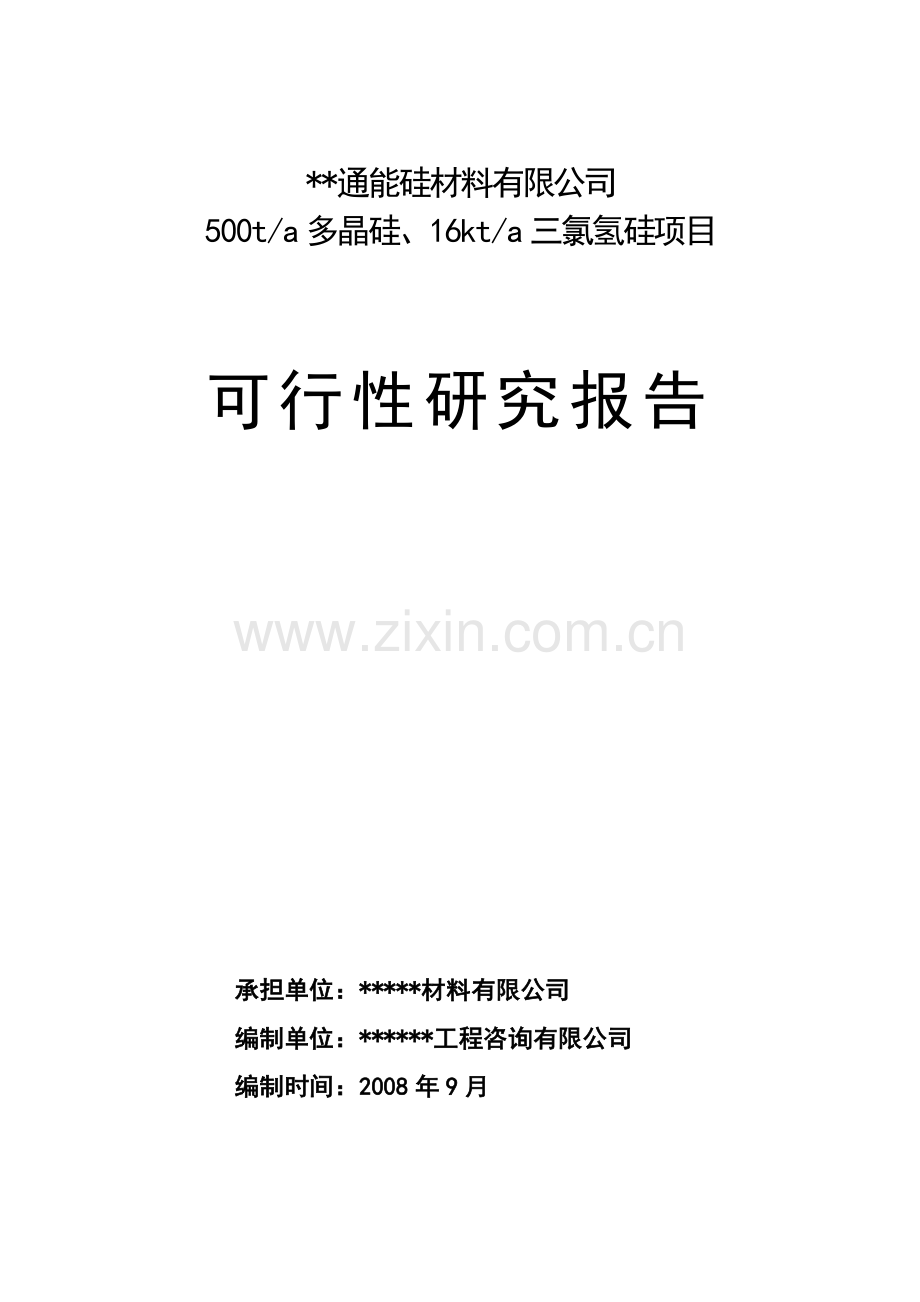 **通能硅材料有限公司
500t/a 多晶硅、16kt/a 三氯氢硅项目

可行性研究报告

www.zixin.com.cn

承担单位：*****材料有限公司
编制单位：******工程咨询有限公司
编制时间：2008 年 9 月